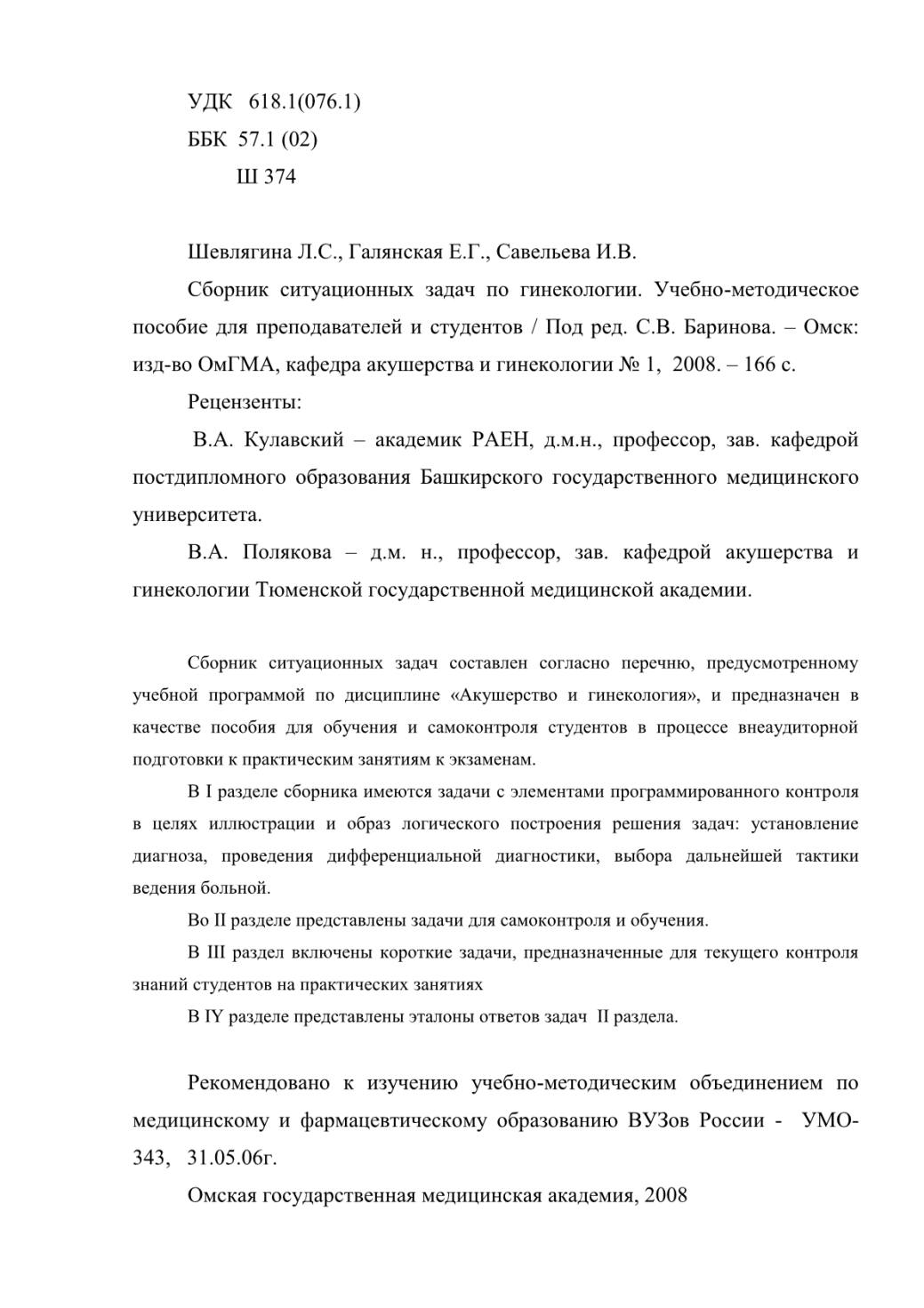 УДК 618.1(076.1)
ББК 57.1 (02)
Ш 374

Шевлягина Л.С., Галянская Е.Г., Савельева И.В.

Сборник ситуационных задач по гинекологии. Учебно-методическое пособие для преподавателей и студентов / Под ред. С.В. Баринова. – Омск: изд-во ОмГМА, кафедра акушерства и гинекологии № 1, 2008. – 166 с.

Рецензенты:

В.А. Кулавский – академик РАЕН, д.м.н., профессор, зав. кафедрой постдипломного образования Башкирского государственного медицинского университета.

В.А. Полякова – д.м. н., профессор, зав. кафедрой акушерства и гинекологии Тюменской государственной медицинской академии.

Сборник ситуационных задач составлен согласно перечню, предусмотренному учебной программой по дисциплине «Акушерство и гинекология», и предназначен в качестве пособия для обучения и самоконтроля студентов в процессе внеаудиторной подготовки к практическим занятиям к экзаменам.

В I разделе сборника имеются задачи с элементами программированного контроля в целях иллюстрации и образ логического построения решения задач: установление диагноза, проведения дифференциальной диагностики, выбора дальнейшей тактики ведения больной.

Во II разделе представлены задачи для самоконтроля и обучения.

В III раздел включены короткие задачи, предназначенные для текущего контроля знаний студентов на практических занятиях

В IY разделе представлены эталоны ответов задач II раздела.

Рекомендовано к изучению учебно-методическим объединением по медицинскому и фармацевтическому образованию ВУЗов России - УМО-343, 31.05.06г.

Омская государственная медицинская академия, 2008